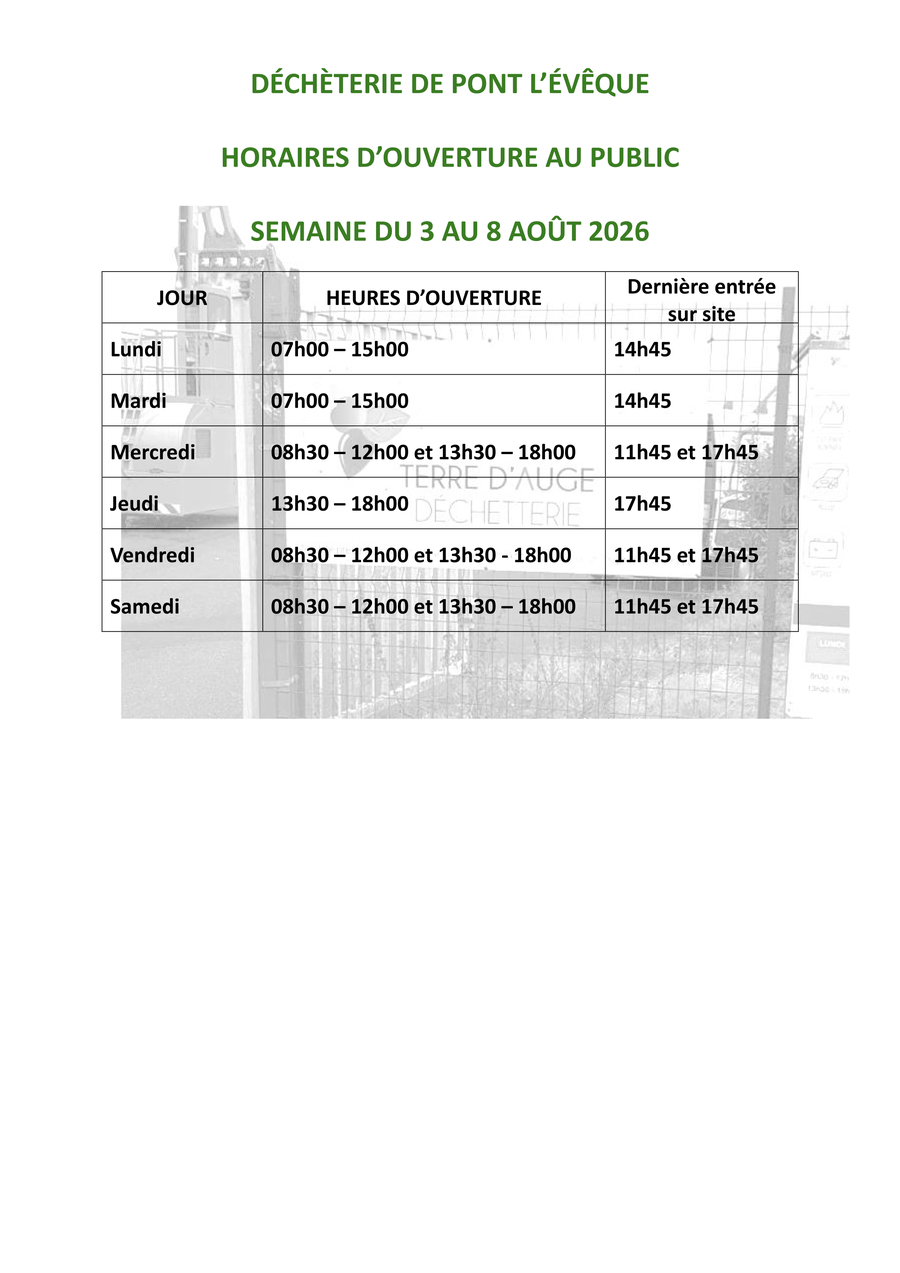 DÉCHÈTERIE DE PONT L'ÉVÊQUE

HORAIRES D'OUVERTURE AU PUBLIC

SEMAINE DU 3 AU 8 AOÛT 2026

| JOUR | HEURES D'OUVERTURE | Dernière entrée sur site |
|---|---|---|
| Lundi | 07h00 – 15h00 | 14h45 |
| Mardi | 07h00 – 15h00 | 14h45 |
| Mercredi | 08h30 – 12h00 et 13h30 – 18h00 | 11h45 et 17h45 |
| Jeudi | 13h30 – 18h00 | 17h45 |
| Vendredi | 08h30 – 12h00 et 13h30 - 18h00 | 11h45 et 17h45 |
| Samedi | 08h30 – 12h00 et 13h30 – 18h00 | 11h45 et 17h45 |

TERRE D'AUGE
DÉCHETTERIE